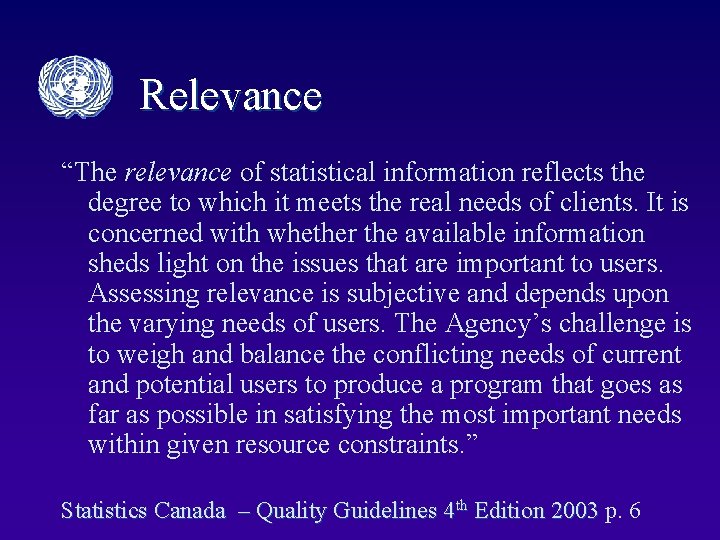 Relevance

"The relevance of statistical information reflects the degree to which it meets the real needs of clients. It is concerned with whether the available information sheds light on the issues that are important to users. Assessing relevance is subjective and depends upon the varying needs of users. The Agency's challenge is to weigh and balance the conflicting needs of current and potential users to produce a program that goes as far as possible in satisfying the most important needs within given resource constraints."

Statistics Canada – Quality Guidelines 4th Edition 2003 p. 6